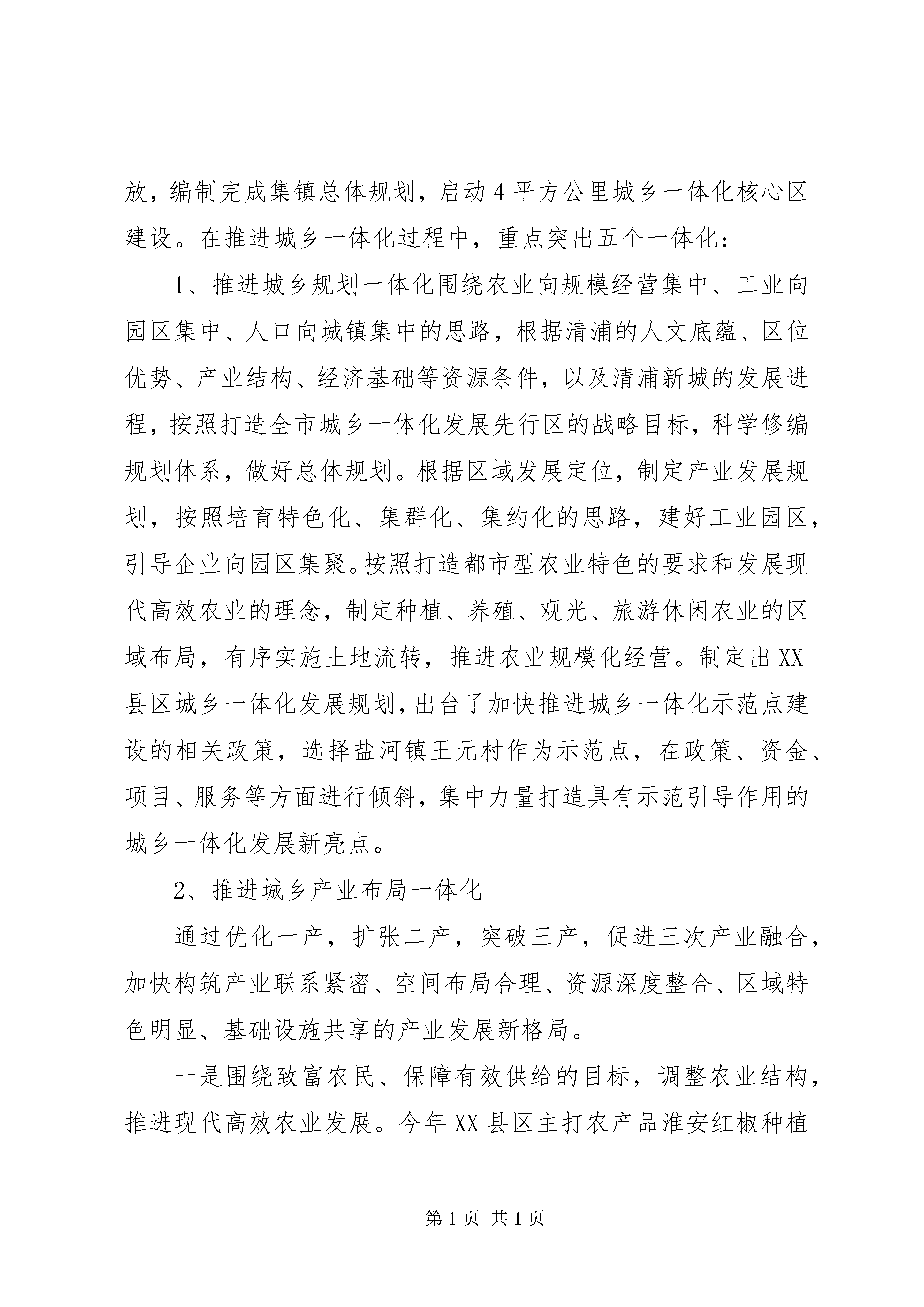 放，编制完成集镇总体规划，启动4平方公里城乡一体化核心区建设。在推进城乡一体化过程中，重点突出五个一体化：

1、推进城乡规划一体化围绕农业向规模经营集中、工业向园区集中、人口向城镇集中的思路，根据清浦的人文底蕴、区位优势、产业结构、经济基础等资源条件，以及清浦新城的发展进程，按照打造全市城乡一体化发展先行区的战略目标，科学修编规划体系，做好总体规划。根据区域发展定位，制定产业发展规划，按照培育特色化、集群化、集约化的思路，建好工业园区，引导企业向园区集聚。按照打造都市型农业特色的要求和发展现代高效农业的理念，制定种植、养殖、观光、旅游休闲农业的区域布局，有序实施土地流转，推进农业规模化经营。制定出XX县区城乡一体化发展规划，出台了加快推进城乡一体化示范点建设的相关政策，选择盐河镇王元村作为示范点，在政策、资金、项目、服务等方面进行倾斜，集中力量打造具有示范引导作用的城乡一体化发展新亮点。

2、推进城乡产业布局一体化

通过优化一产，扩张二产，突破三产，促进三次产业融合，加快构筑产业联系紧密、空间布局合理、资源深度整合、区域特色明显、基础设施共享的产业发展新格局。

一是围绕致富农民、保障有效供给的目标，调整农业结构，推进现代高效农业发展。今年XX县区主打农产品淮安红椒种植

第1页 共1页